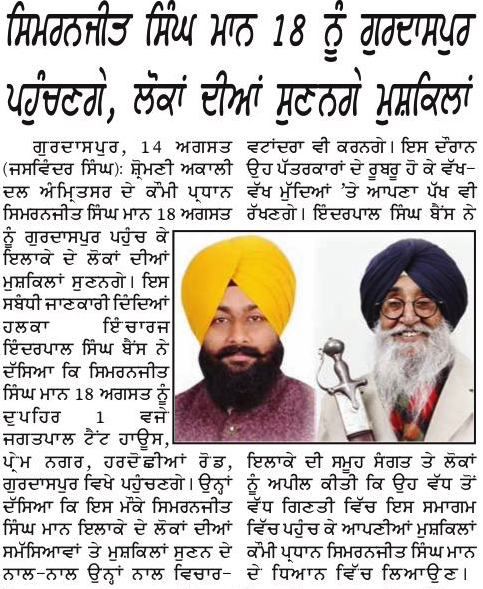 ਸਿਮਰਨਜੀਤ ਸਿੰਘ ਮਾਨ 18 ਨੂੰ ਗੁਰਦਾਸਪੁਰ ਪਹੁੰਚਣਗੇ, ਲੋਕਾਂ ਦੀਆਂ ਸੁਣਨਗੇ ਮੁਸ਼ਕਿਲਾਂ

ਗੁਰਦਾਸਪੁਰ, 14 ਅਗਸਤ (ਜਸਵਿੰਦਰ ਸਿੰਘ): ਸ਼੍ਰੋਮਣੀ ਅਕਾਲੀ ਦਲ ਅੰਮ੍ਰਿਤਸਰ ਦੇ ਕੌਮੀ ਪ੍ਰਧਾਨ ਸਿਮਰਨਜੀਤ ਸਿੰਘ ਮਾਨ 18 ਅਗਸਤ ਨੂੰ ਗੁਰਦਾਸਪੁਰ ਪਹੁੰਚ ਕੇ ਇਲਾਕੇ ਦੇ ਲੋਕਾਂ ਦੀਆਂ ਮੁਸ਼ਕਿਲਾਂ ਸੁਣਨਗੇ। ਇਸ ਸਬੰਧੀ ਜਾਣਕਾਰੀ ਦਿੰਦਿਆਂ ਹਲਕਾ ਇੰਚਾਰਜ ਇੰਦਰਪਾਲ ਸਿੰਘ ਬੈਂਸ ਨੇ ਦੱਸਿਆ ਕਿ ਸਿਮਰਨਜੀਤ ਸਿੰਘ ਮਾਨ 18 ਅਗਸਤ ਨੂੰ ਦੁਪਹਿਰ 1 ਵਜੇ ਜਗਤਪਾਲ ਟੈਂਟ ਹਾਊਸ, ਪ੍ਰੇਮ ਨਗਰ, ਹਰਦੋਛੀਆਂ ਰੋਡ, ਗੁਰਦਾਸਪੁਰ ਵਿਖੇ ਪਹੁੰਚਣਗੇ। ਉਨ੍ਹਾਂ ਦੱਸਿਆ ਕਿ ਇਸ ਮੌਕੇ ਸਿਮਰਨਜੀਤ ਸਿੰਘ ਮਾਨ ਇਲਾਕੇ ਦੇ ਲੋਕਾਂ ਦੀਆਂ ਸਮੱਸਿਆਵਾਂ ਤੇ ਮੁਸ਼ਕਿਲਾਂ ਸੁਣਨ ਦੇ ਨਾਲ-ਨਾਲ ਉਨ੍ਹਾਂ ਨਾਲ ਵਿਚਾਰ-ਵਟਾਂਦਰਾ ਵੀ ਕਰਨਗੇ। ਇਸ ਦੌਰਾਨ ਉਹ ਪੱਤਰਕਾਰਾਂ ਦੇ ਰੂਬਰੂ ਹੋ ਕੇ ਵੱਖ-ਵੱਖ ਮੁੱਦਿਆਂ 'ਤੇ ਆਪਣਾ ਪੱਖ ਵੀ ਰੱਖਣਗੇ। ਇੰਦਰਪਾਲ ਸਿੰਘ ਬੈਂਸ ਨੇ ਇਲਾਕੇ ਦੀ ਸਮੂਹ ਸੰਗਤ ਤੇ ਲੋਕਾਂ ਨੂੰ ਅਪੀਲ ਕੀਤੀ ਕਿ ਉਹ ਵੱਧ ਤੋਂ ਵੱਧ ਗਿਣਤੀ ਵਿੱਚ ਇਸ ਸਮਾਗਮ ਵਿੱਚ ਪਹੁੰਚ ਕੇ ਆਪਣੀਆਂ ਮੁਸ਼ਕਿਲਾਂ ਕੌਮੀ ਪ੍ਰਧਾਨ ਸਿਮਰਨਜੀਤ ਸਿੰਘ ਮਾਨ ਦੇ ਧਿਆਨ ਵਿੱਚ ਲਿਆਉਣ।